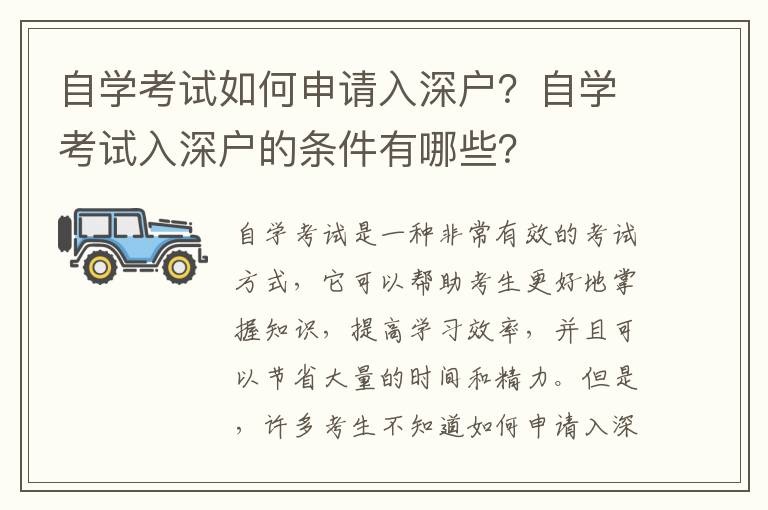 自学考试如何申请入深户？自学考试入深户的条件有哪些？

自学考试是一种非常有效的考试方式，它可以帮助考生更好地掌握知识，提高学习效率，并且可以节省大量的时间和精力。但是，许多考生不知道如何申请入深